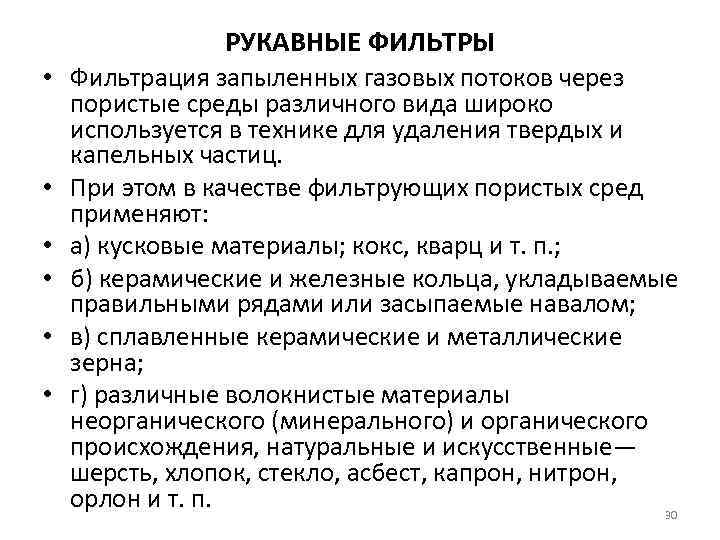 РУКАВНЫЕ ФИЛЬТРЫ

• Фильтрация запыленных газовых потоков через пористые среды различного вида широко используется в технике для удаления твердых и капельных частиц.
• При этом в качестве фильтрующих пористых сред применяют:
• а) кусковые материалы; кокс, кварц и т. п.;
• б) керамические и железные кольца, укладываемые правильными рядами или засыпаемые навалом;
• в) сплавленные керамические и металлические зерна;
• г) различные волокнистые материалы неорганического (минерального) и органического происхождения, натуральные и искусственные— шерсть, хлопок, стекло, асбест, капрон, нитрон, орлон и т. п.

30